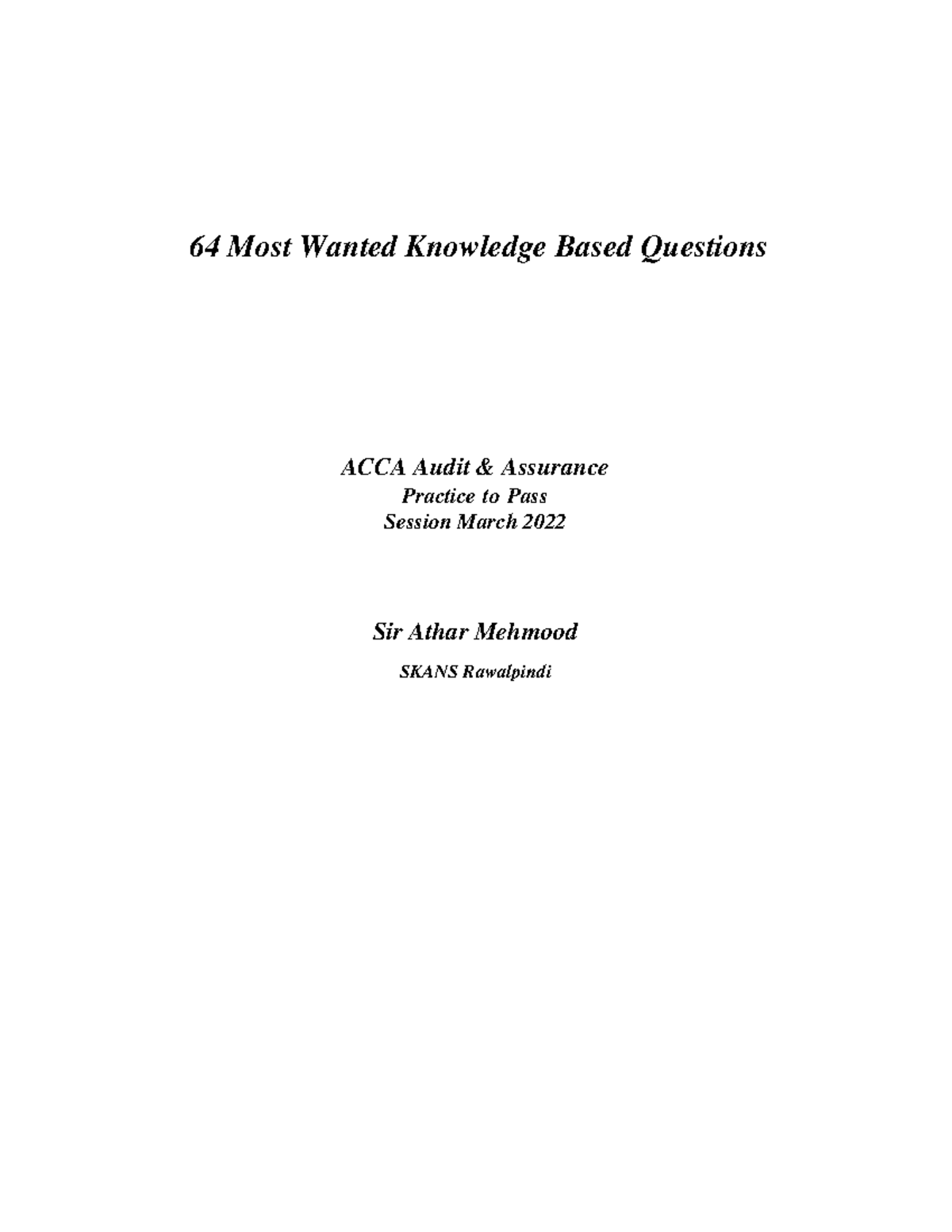 64 Most Wanted Knowledge Based Questions

ACCA Audit & Assurance
Practice to Pass
Session March 2022

Sir Athar Mehmood

SKANS Rawalpindi